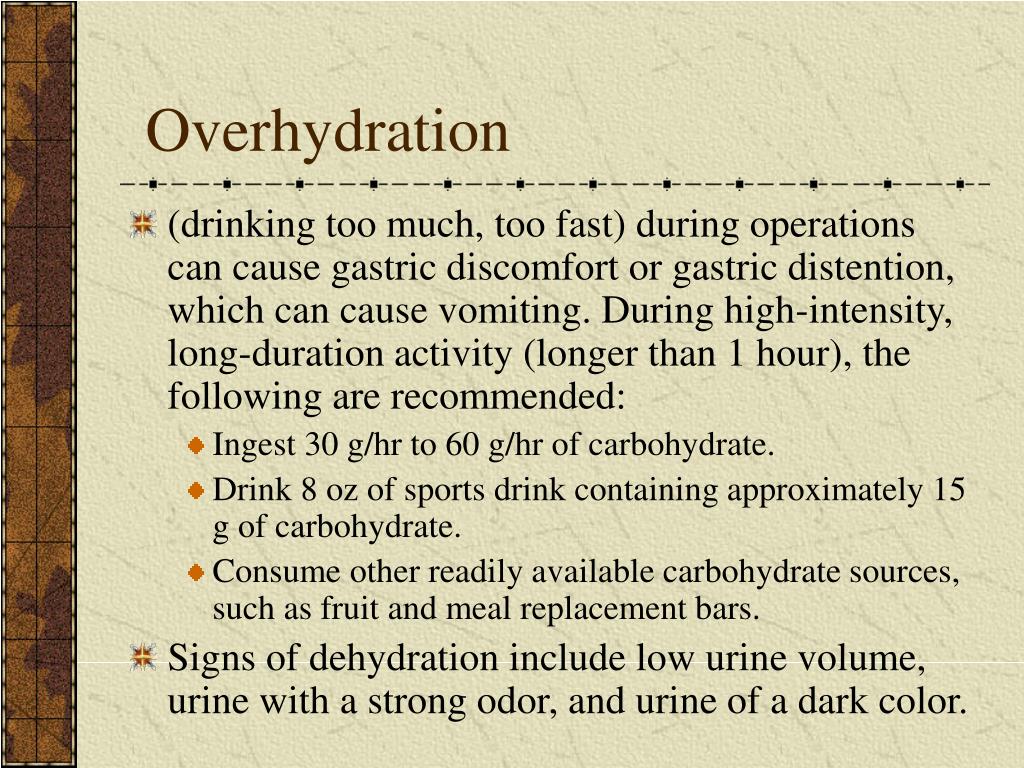 Overhydration

(drinking too much, too fast) during operations can cause gastric discomfort or gastric distention, which can cause vomiting. During high-intensity, long-duration activity (longer than 1 hour), the following are recommended:

Ingest 30 g/hr to 60 g/hr of carbohydrate.

Drink 8 oz of sports drink containing approximately 15 g of carbohydrate.

Consume other readily available carbohydrate sources, such as fruit and meal replacement bars.

Signs of dehydration include low urine volume, urine with a strong odor, and urine of a dark color.